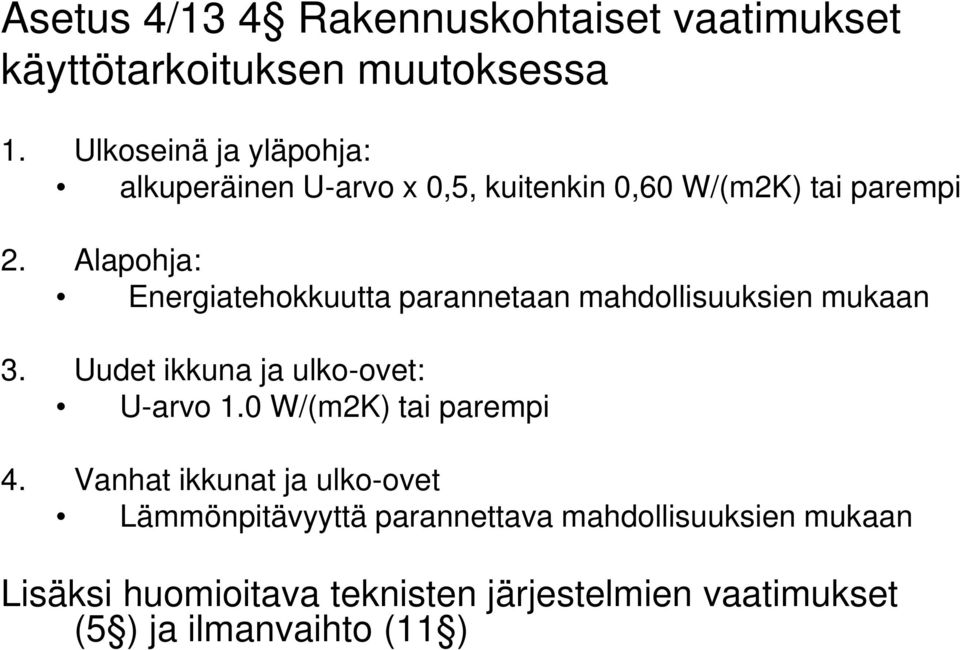 Asetus 4/13 4§ Rakennuskohtaiset vaatimukset käyttötarkoituksen muutoksessa

1. Ulkoseinä ja yläpohja:
• alkuperäinen U-arvo x 0,5, kuitenkin 0,60 W/(m2K) tai parempi

2. Alapohja:
• Energiatehokkuutta parannetaan mahdollisuuksien mukaan

3. Uudet ikkuna ja ulko-ovet:
• U-arvo 1.0 W/(m2K) tai parempi

4. Vanhat ikkunat ja ulko-ovet
• Lämmönpitävyyttä parannettava mahdollisuuksien mukaan

Lisäksi huomioitava teknisten järjestelmien vaatimukset (5§) ja ilmanvaihto (11§)